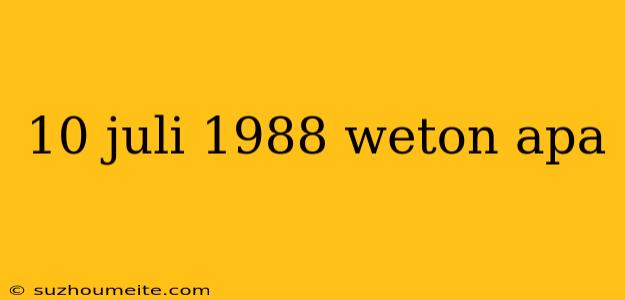 10 juli 1988 weton apa

© suzhoumeite.com